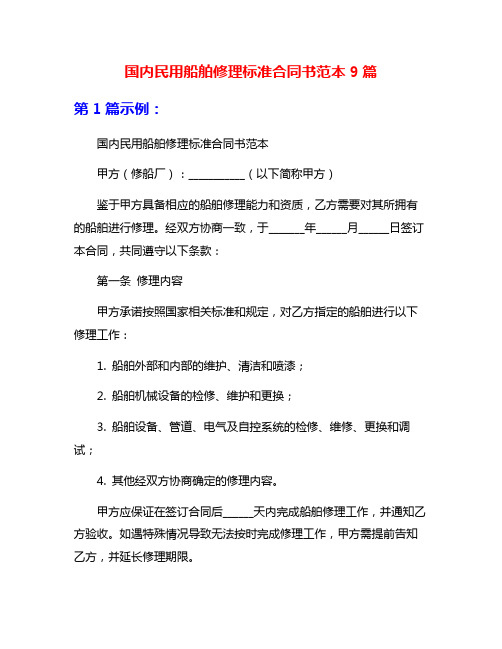 国内民用船舶修理标准合同书范本 9 篇

第 1 篇示例：

国内民用船舶修理标准合同书范本

甲方（修船厂）：__________（以下简称甲方）

鉴于甲方具备相应的船舶修理能力和资质，乙方需要对其所拥有的船舶进行修理。经双方协商一致，于______年_____月_____日签订本合同，共同遵守以下条款：

第一条 修理内容

甲方承诺按照国家相关标准和规定，对乙方指定的船舶进行以下修理工作：

1. 船舶外部和内部的维护、清洁和喷漆；

2. 船舶机械设备的检修、维护和更换；

3. 船舶设备、管道、电气及自控系统的检修、维修、更换和调试；

4. 其他经双方协商确定的修理内容。

甲方应保证在签订合同后_____天内完成船舶修理工作，并通知乙方验收。如遇特殊情况导致无法按时完成修理工作，甲方需提前告知乙方，并延长修理期限。